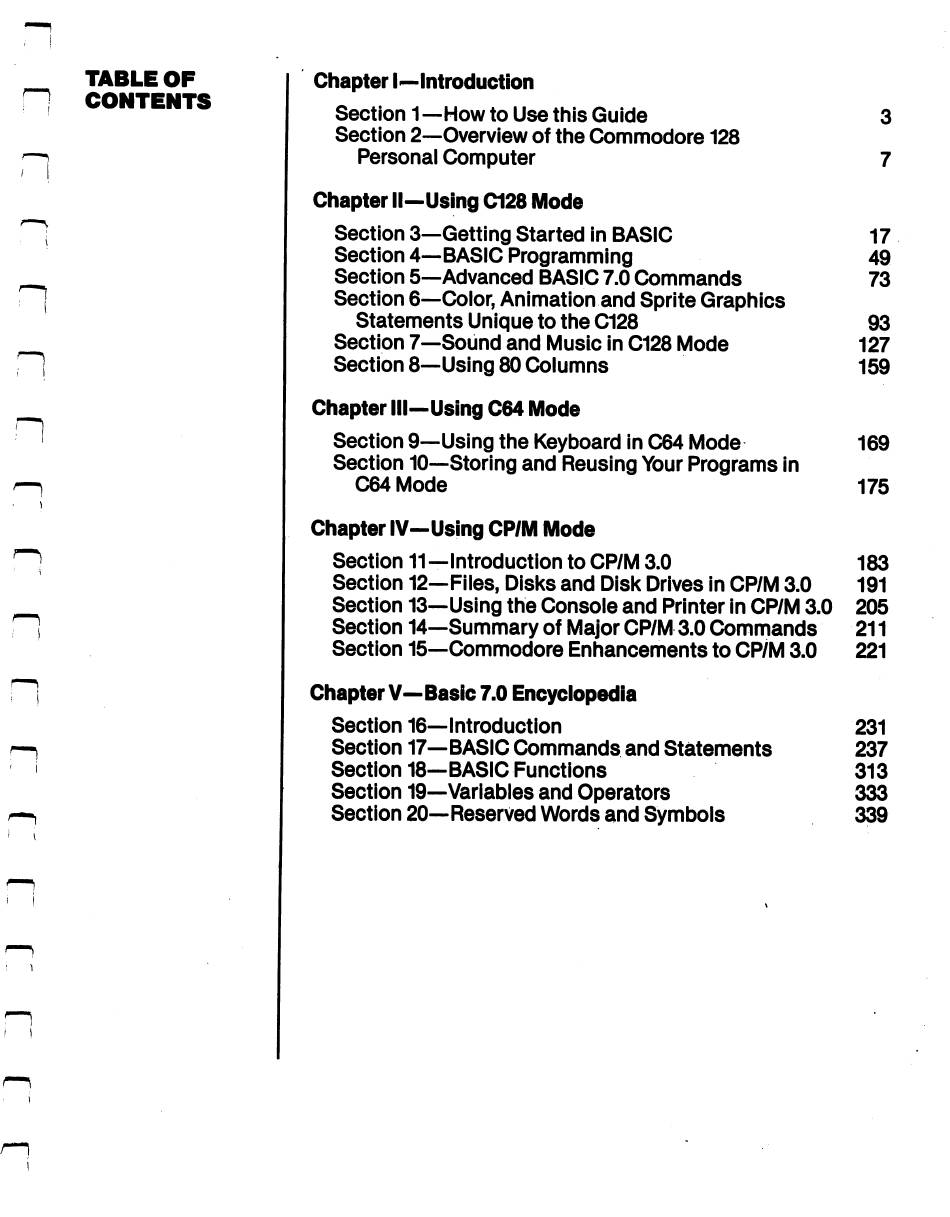 TABLE OF CONTENTS

Chapter I—Introduction

Section 1—How to Use this Guide 3
Section 2—Overview of the Commodore 128 Personal Computer 7

Chapter II—Using C128 Mode

Section 3—Getting Started in BASIC 17
Section 4—BASIC Programming 49
Section 5—Advanced BASIC 7.0 Commands 73
Section 6—Color, Animation and Sprite Graphics Statements Unique to the C128 93
Section 7—Sound and Music in C128 Mode 127
Section 8—Using 80 Columns 159

Chapter III—Using C64 Mode

Section 9—Using the Keyboard in C64 Mode 169
Section 10—Storing and Reusing Your Programs in C64 Mode 175

Chapter IV—Using CP/M Mode

Section 11—Introduction to CP/M 3.0 183
Section 12—Files, Disks and Disk Drives in CP/M 3.0 191
Section 13—Using the Console and Printer in CP/M 3.0 205
Section 14—Summary of Major CP/M 3.0 Commands 211
Section 15—Commodore Enhancements to CP/M 3.0 221

Chapter V—Basic 7.0 Encyclopedia

Section 16—Introduction 231
Section 17—BASIC Commands and Statements 237
Section 18—BASIC Functions 313
Section 19—Variables and Operators 333
Section 20—Reserved Words and Symbols 339